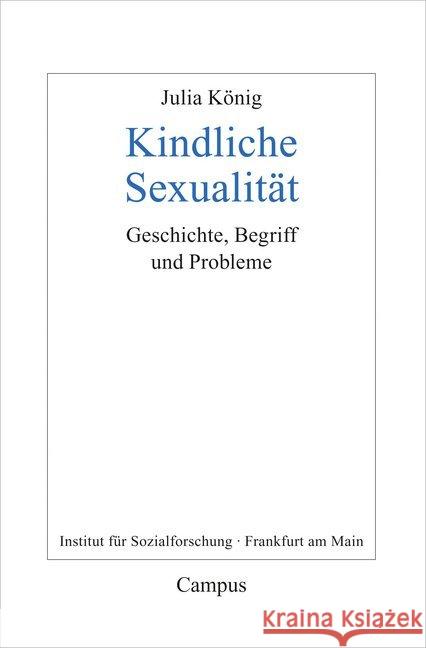 Julia König

Kindliche Sexualität

Geschichte, Begriff und Probleme

Institut für Sozialforschung · Frankfurt am Main

Campus